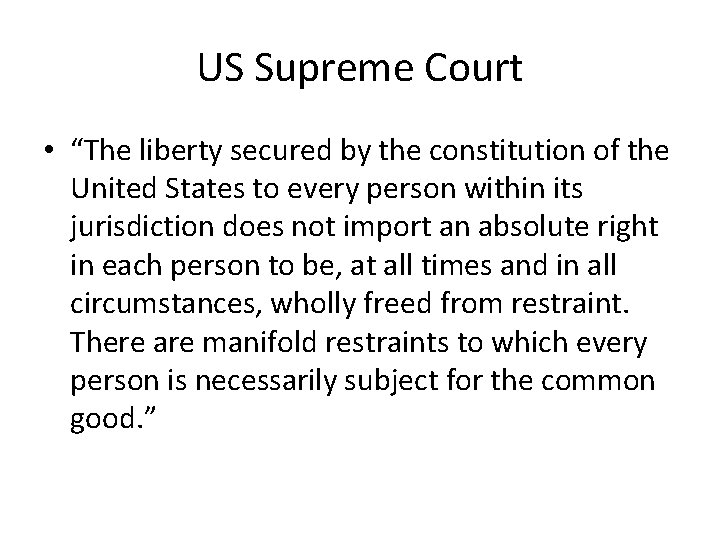 US Supreme Court

• “The liberty secured by the constitution of the United States to every person within its jurisdiction does not import an absolute right in each person to be, at all times and in all circumstances, wholly freed from restraint. There are manifold restraints to which every person is necessarily subject for the common good.”